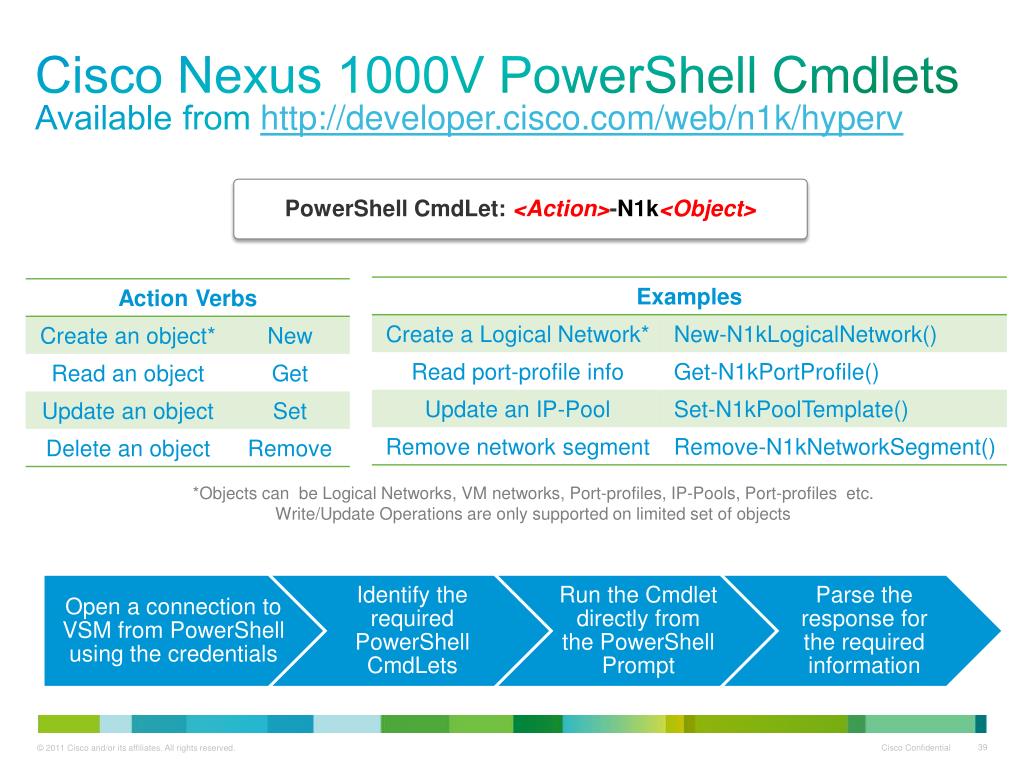 Cisco Nexus 1000V PowerShell Cmdlets
Available from http://developer.cisco.com/web/n1k/hyperv

PowerShell CmdLet: <Action>-N1k<Object>

| Action Verbs | |
|---|---|
| Create an object* | New |
| Read an object | Get |
| Update an object | Set |
| Delete an object | Remove |

| Examples | |
|---|---|
| Create a Logical Network* | New-N1kLogicalNetwork() |
| Read port-profile info | Get-N1kPortProfile() |
| Update an IP-Pool | Set-N1kPoolTemplate() |
| Remove network segment | Remove-N1kNetworkSegment() |

*Objects can be Logical Networks, VM networks, Port-profiles, IP-Pools, Port-profiles etc.
Write/Update Operations are only supported on limited set of objects

Open a connection to VSM from PowerShell using the credentials

Identify the required PowerShell CmdLets

Run the Cmdlet directly from the PowerShell Prompt

Parse the response for the required information

© 2011 Cisco and/or its affiliates. All rights reserved.

Cisco Confidential 39